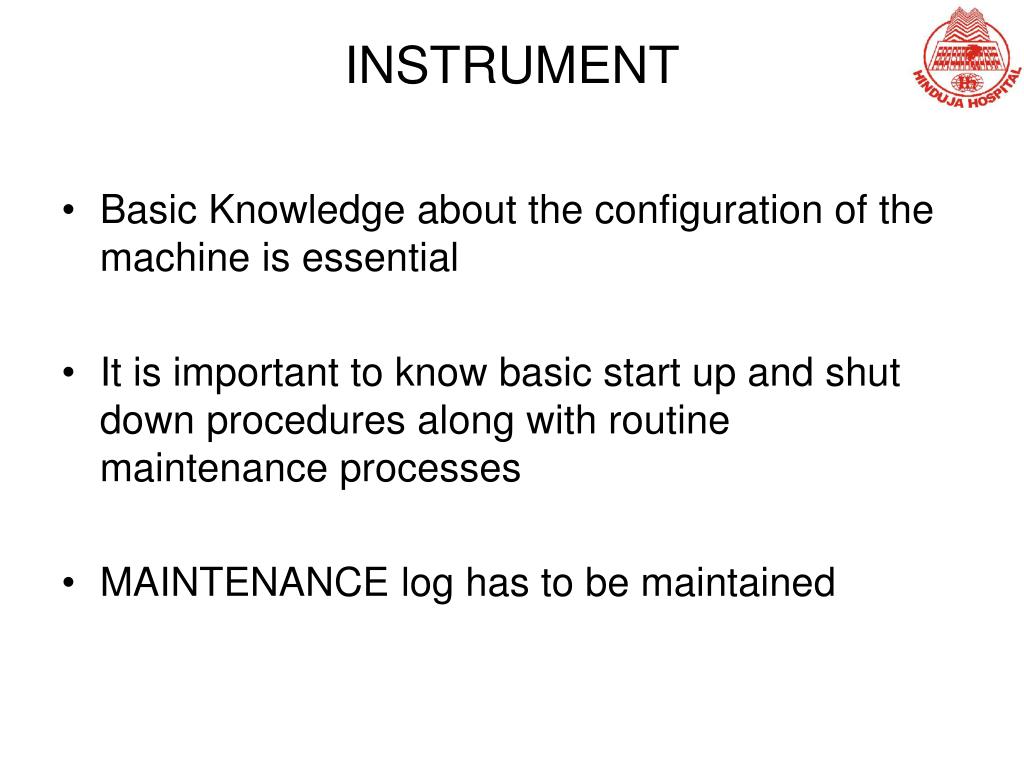 INSTRUMENT

HINDUJA HOSPITAL

• Basic Knowledge about the configuration of the machine is essential

• It is important to know basic start up and shut down procedures along with routine maintenance processes

• MAINTENANCE log has to be maintained